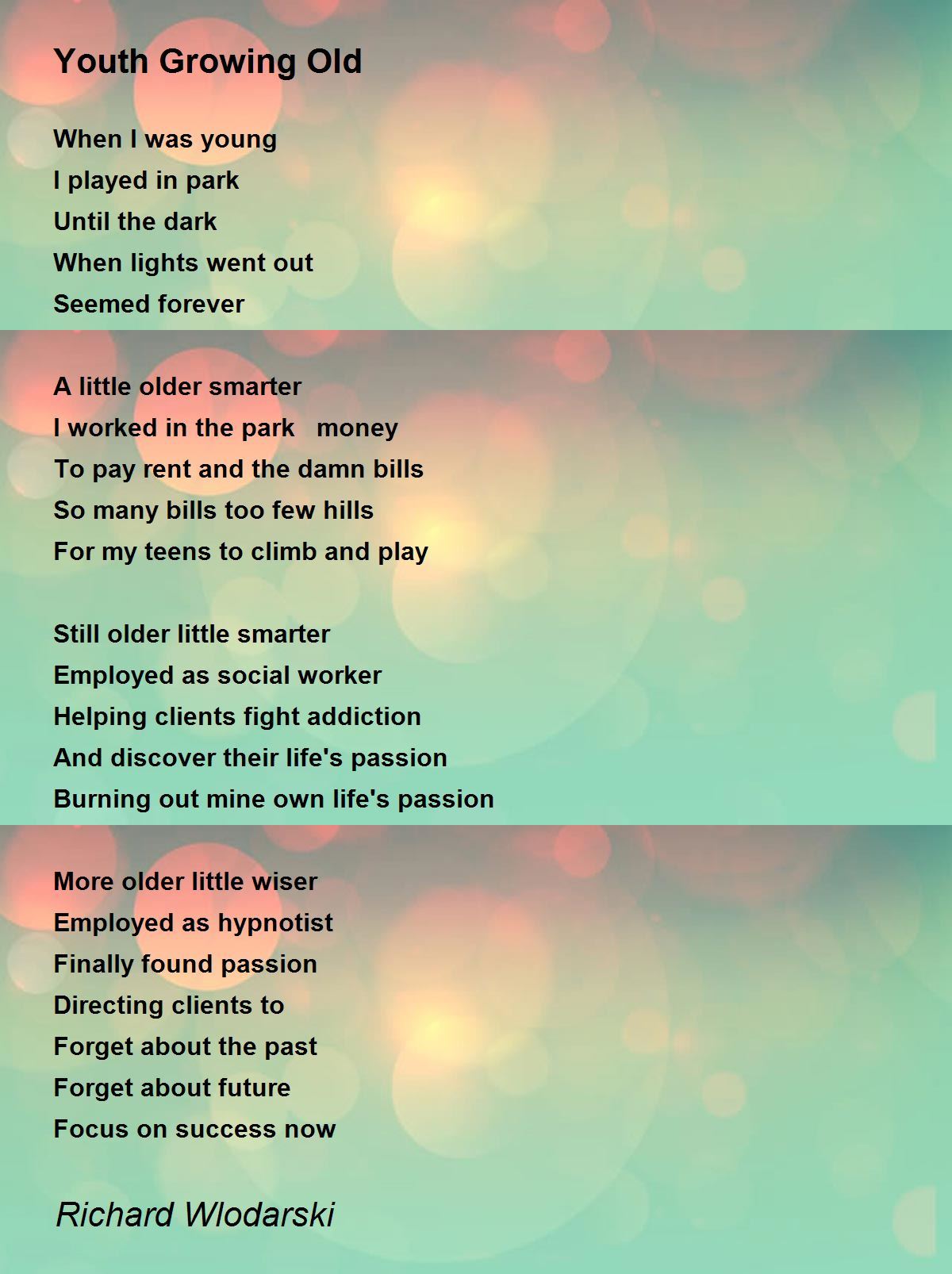 Youth Growing Old

When I was young
I played in park
Until the dark
When lights went out
Seemed forever

A little older smarter
I worked in the park   money
To pay rent and the damn bills
So many bills too few hills
For my teens to climb and play

Still older little smarter
Employed as social worker
Helping clients fight addiction
And discover their life's passion
Burning out mine own life's passion

More older little wiser
Employed as hypnotist
Finally found passion
Directing clients to
Forget about the past
Forget about future
Focus on success now

Richard Wlodarski